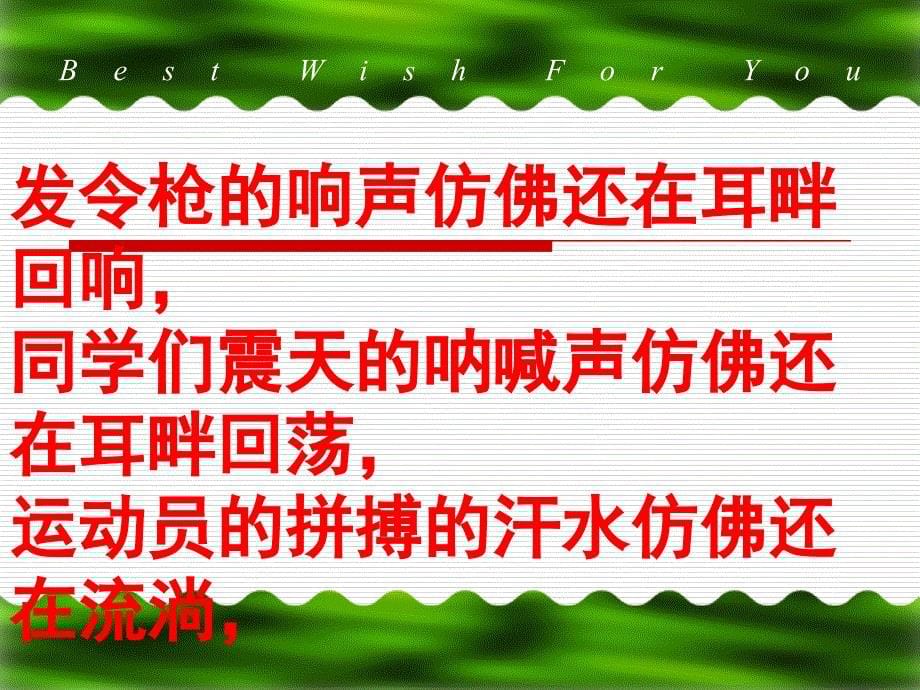 Best Wish For You

发令枪的响声仿佛还在耳畔回响，
同学们震天的呐喊声仿佛还在耳畔回荡，
运动员的拼搏的汗水仿佛还在流淌，